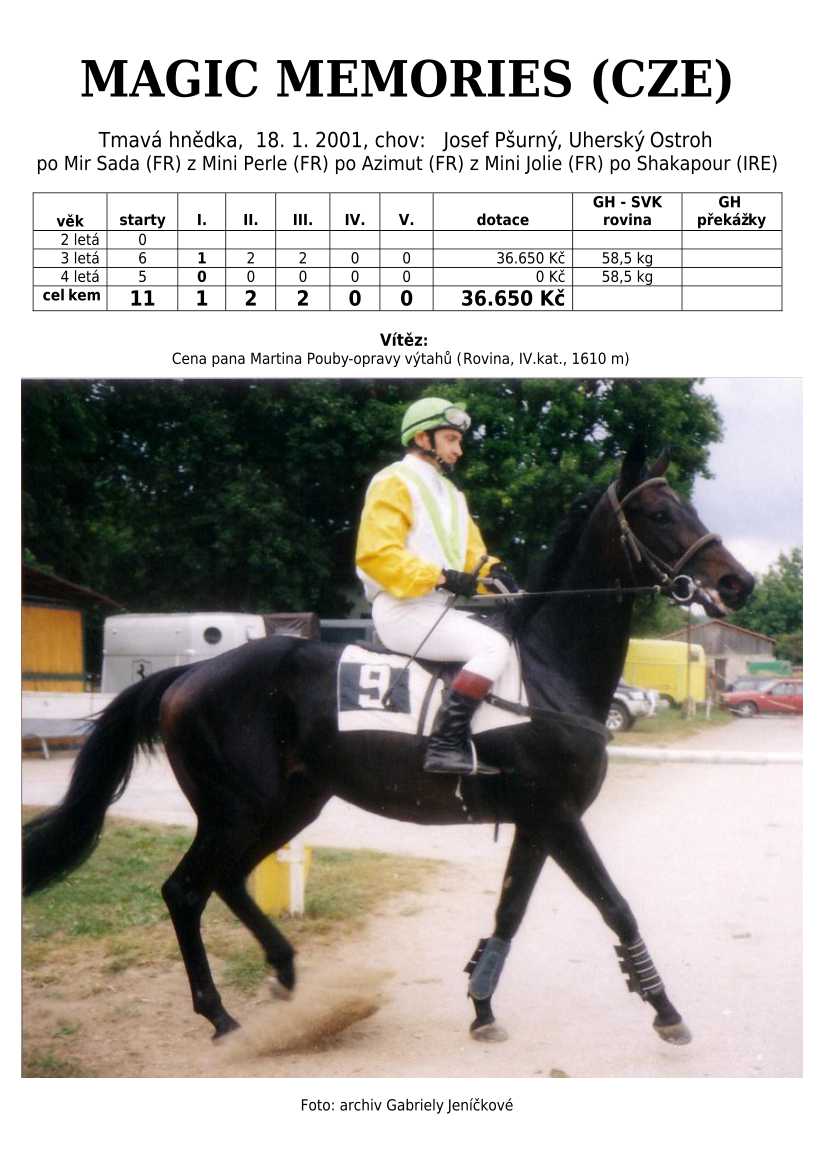 MAGIC MEMORIES (CZE)

Tmavá hnědka, 18. 1. 2001, chov: Josef Pšurný, Uherský Ostroh
po Mir Sada (FR) z Mini Perle (FR) po Azimut (FR) z Mini Jolie (FR) po Shakapour (IRE)

| věk | starty | I. | II. | III. | IV. | V. | dotace | GH - SVK rovina | GH překážky |
|---|---|---|---|---|---|---|---|---|---|
| 2 letá | 0 | | | | | | | | |
| 3 letá | 6 | 1 | 2 | 2 | 0 | 0 | 36.650 Kč | 58,5 kg | |
| 4 letá | 5 | 0 | 0 | 0 | 0 | 0 | 0 Kč | 58,5 kg | |
| cel kem | 11 | 1 | 2 | 2 | 0 | 0 | 36.650 Kč | | |

Vítěz:
Cena pana Martina Pouby-opravy výtahů (Rovina, IV.kat., 1610 m)

9

Foto: archiv Gabriely Jeníčkové